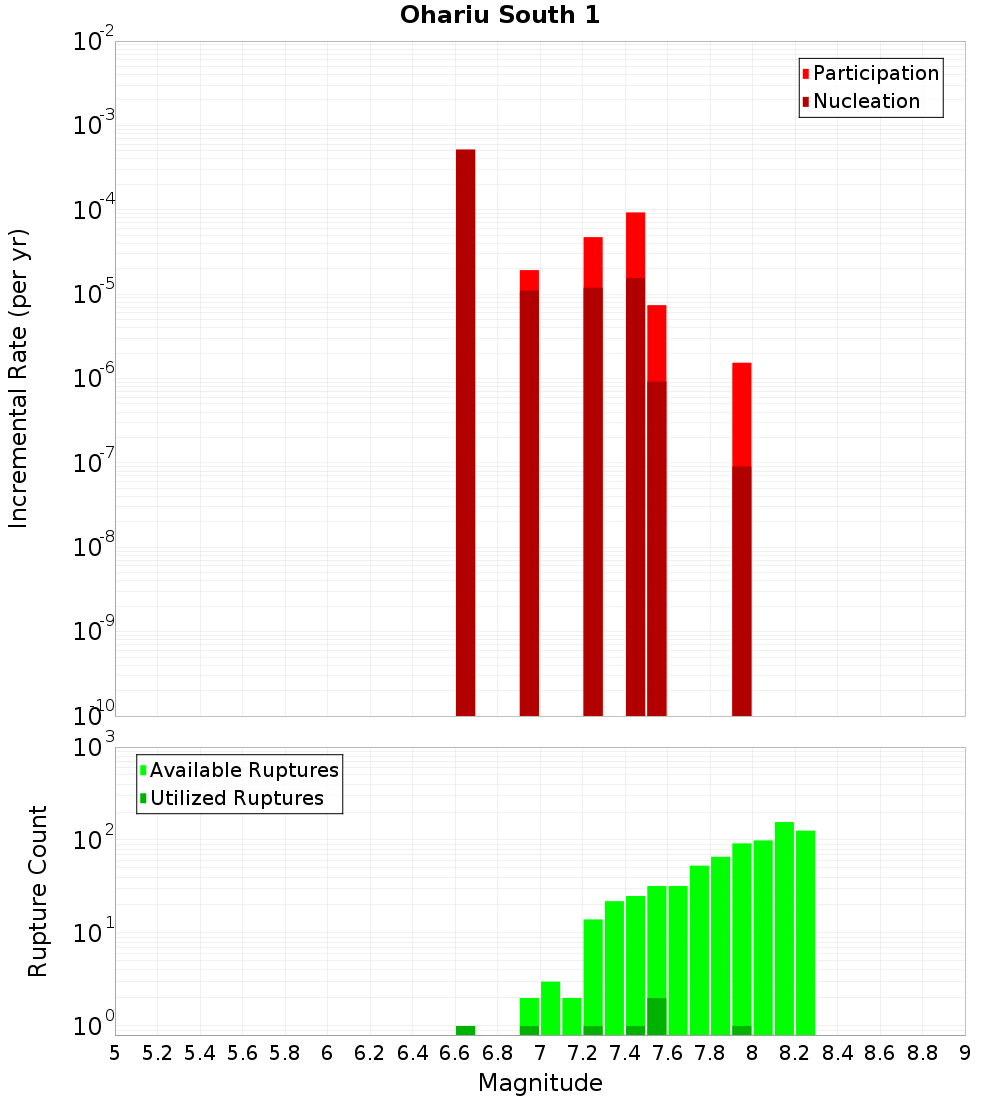 Ohariu South 1

Participation
Nucleation

Incremental Rate (per yr)

$10^{-2}$
$10^{-3}$
$10^{-4}$
$10^{-5}$
$10^{-6}$
$10^{-7}$
$10^{-8}$
$10^{-9}$
$10^{-10}$

Available Ruptures
Utilized Ruptures

Rupture Count

$10^{3}$
$10^{2}$
$10^{1}$
$10^{0}$

5 5.2 5.4 5.6 5.8 6 6.2 6.4 6.6 6.8 7 7.2 7.4 7.6 7.8 8 8.2 8.4 8.6 8.8 9

Magnitude